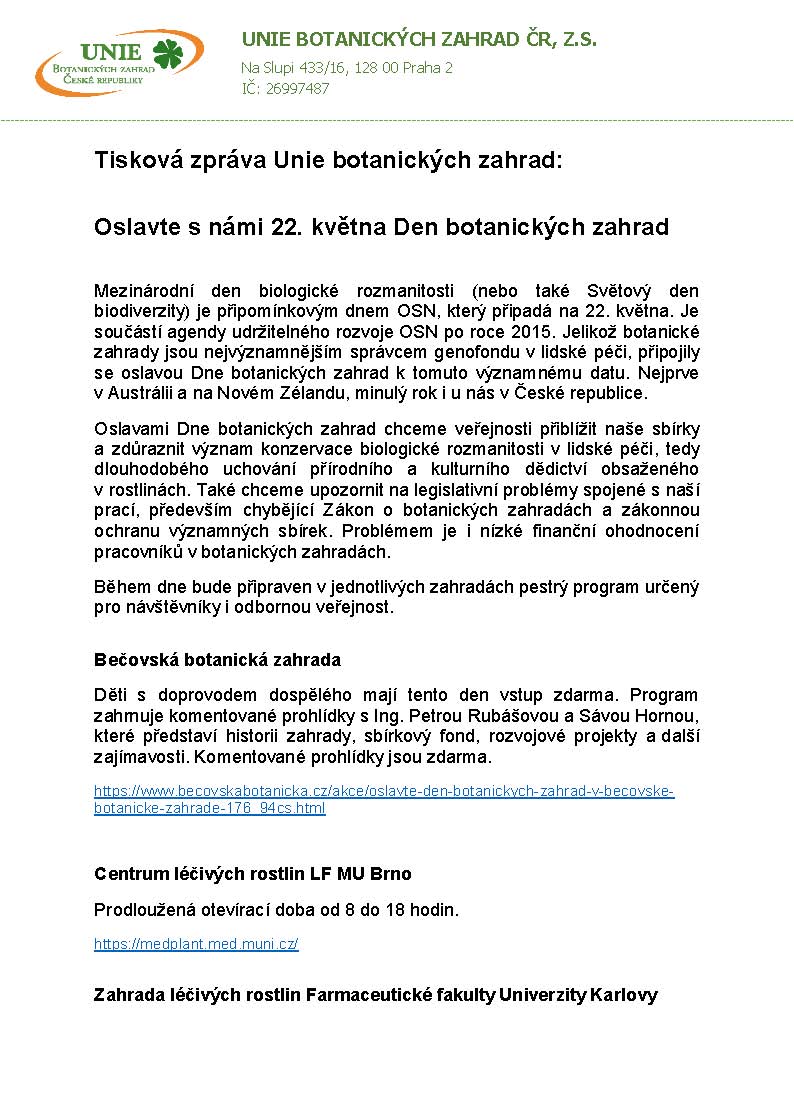 UNIE
BOTANICKÝCH ZAHRAD
ČESKÉ REPUBLIKY

UNIE BOTANICKÝCH ZAHRAD ČR, Z.S.

Na Slupi 433/16, 128 00 Praha 2
IČ: 26997487

Tisková zpráva Unie botanických zahrad:

Oslavte s námi 22. května Den botanických zahrad

Mezinárodní den biologické rozmanitosti (nebo také Světový den biodiverzity) je připomínkovým dnem OSN, který připadá na 22. května. Je součástí agendy udržitelného rozvoje OSN po roce 2015. Jelikož botanické zahrady jsou nejvýznamnějším správcem genofondu v lidské péči, připojily se oslavou Dne botanických zahrad k tomuto významnému datu. Nejprve v Austrálii a na Novém Zélandu, minulý rok i u nás v České republice.

Oslavami Dne botanických zahrad chceme veřejnosti přiblížit naše sbírky a zdůraznit význam konzervace biologické rozmanitosti v lidské péči, tedy dlouhodobého uchování přírodního a kulturního dědictví obsaženého v rostlinách. Také chceme upozornit na legislativní problémy spojené s naší prací, především chybějící Zákon o botanických zahradách a zákonnou ochranu významných sbírek. Problémem je i nízké finanční ohodnocení pracovníků v botanických zahradách.

Během dne bude připraven v jednotlivých zahradách pestrý program určený pro návštěvníky i odbornou veřejnost.

Bečovská botanická zahrada

Děti s doprovodem dospělého mají tento den vstup zdarma. Program zahrnuje komentované prohlídky s Ing. Petrou Rubášovou a Sávou Hornou, které představí historii zahrady, sbírkový fond, rozvojové projekty a další zajímavosti. Komentované prohlídky jsou zdarma.

https://www.becovskabotanicka.cz/akce/oslavte-den-botanickych-zahrad-v-becovske-botanicke-zahrade-176_94cs.html

Centrum léčivých rostlin LF MU Brno

Prodloužená otevírací doba od 8 do 18 hodin.

https://medplant.med.muni.cz/

Zahrada léčivých rostlin Farmaceutické fakulty Univerzity Karlovy